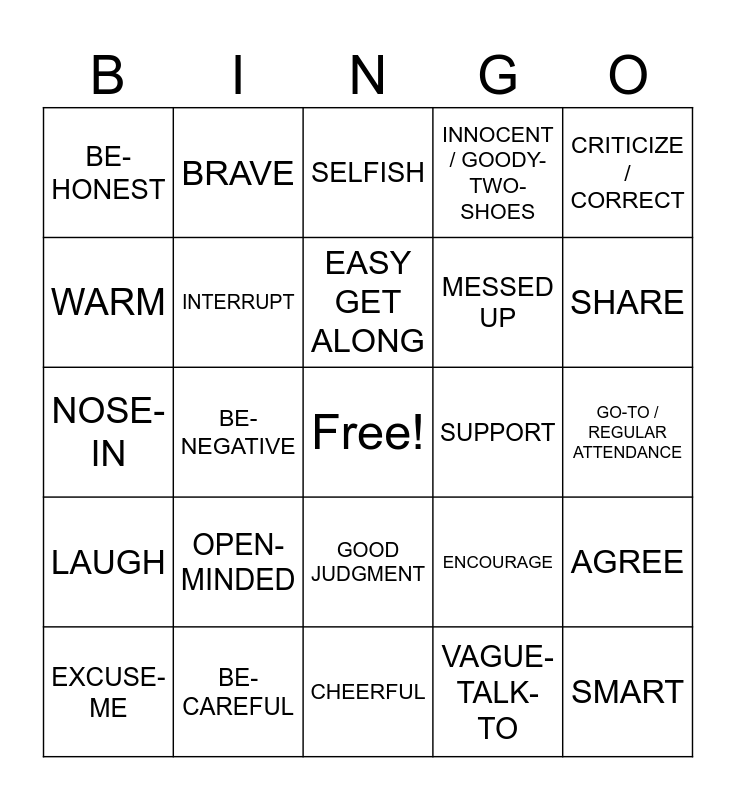 | B | I | N | G | O |
|---|---|---|---|---|
| BE-HONEST | BRAVE | SELFISH | INNOCENT / GOODY-TWO-SHOES | CRITICIZE / CORRECT |
| WARM | INTERRUPT | EASY GET ALONG | MESSED UP | SHARE |
| NOSE-IN | BE-NEGATIVE | Free! | SUPPORT | GO-TO / REGULAR ATTENDANCE |
| LAUGH | OPEN-MINDED | GOOD JUDGMENT | ENCOURAGE | AGREE |
| EXCUSE-ME | BE-CAREFUL | CHEERFUL | VAGUE-TALK-TO | SMART |